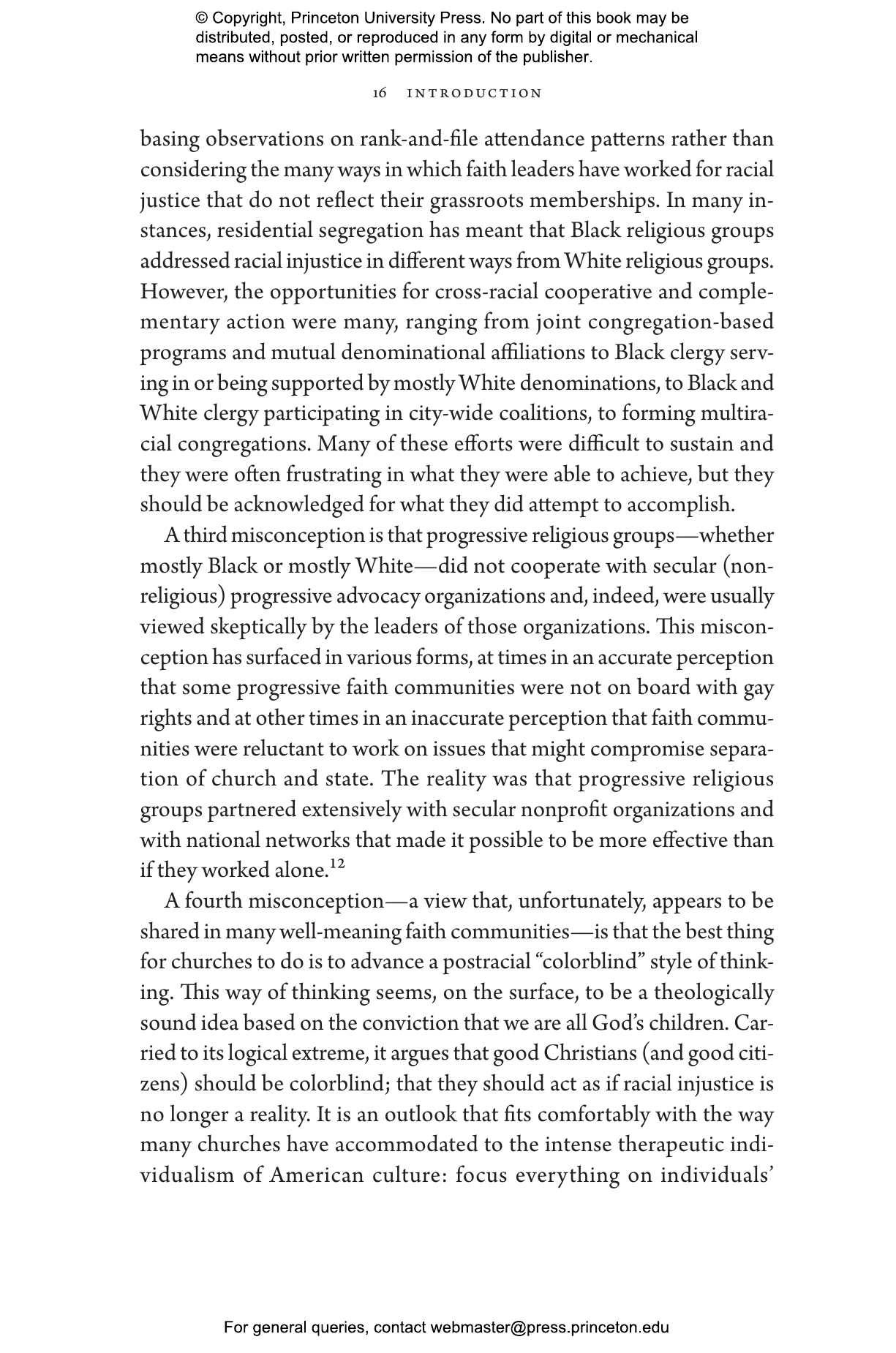 © Copyright, Princeton University Press. No part of this book may be distributed, posted, or reproduced in any form by digital or mechanical means without prior written permission of the publisher.

16 INTRODUCTION

basing observations on rank-and-file attendance patterns rather than considering the many ways in which faith leaders have worked for racial justice that do not reflect their grassroots memberships. In many instances, residential segregation has meant that Black religious groups addressed racial injustice in different ways from White religious groups. However, the opportunities for cross-racial cooperative and complementary action were many, ranging from joint congregation-based programs and mutual denominational affiliations to Black clergy serving in or being supported by mostly White denominations, to Black and White clergy participating in city-wide coalitions, to forming multiracial congregations. Many of these efforts were difficult to sustain and they were often frustrating in what they were able to achieve, but they should be acknowledged for what they did attempt to accomplish.

A third misconception is that progressive religious groups—whether mostly Black or mostly White—did not cooperate with secular (nonreligious) progressive advocacy organizations and, indeed, were usually viewed skeptically by the leaders of those organizations. This misconception has surfaced in various forms, at times in an accurate perception that some progressive faith communities were not on board with gay rights and at other times in an inaccurate perception that faith communities were reluctant to work on issues that might compromise separation of church and state. The reality was that progressive religious groups partnered extensively with secular nonprofit organizations and with national networks that made it possible to be more effective than if they worked alone.$^{12}$

A fourth misconception—a view that, unfortunately, appears to be shared in many well-meaning faith communities—is that the best thing for churches to do is to advance a postracial “colorblind” style of thinking. This way of thinking seems, on the surface, to be a theologically sound idea based on the conviction that we are all God’s children. Carried to its logical extreme, it argues that good Christians (and good citizens) should be colorblind; that they should act as if racial injustice is no longer a reality. It is an outlook that fits comfortably with the way many churches have accommodated to the intense therapeutic individualism of American culture: focus everything on individuals’

For general queries, contact webmaster@press.princeton.edu